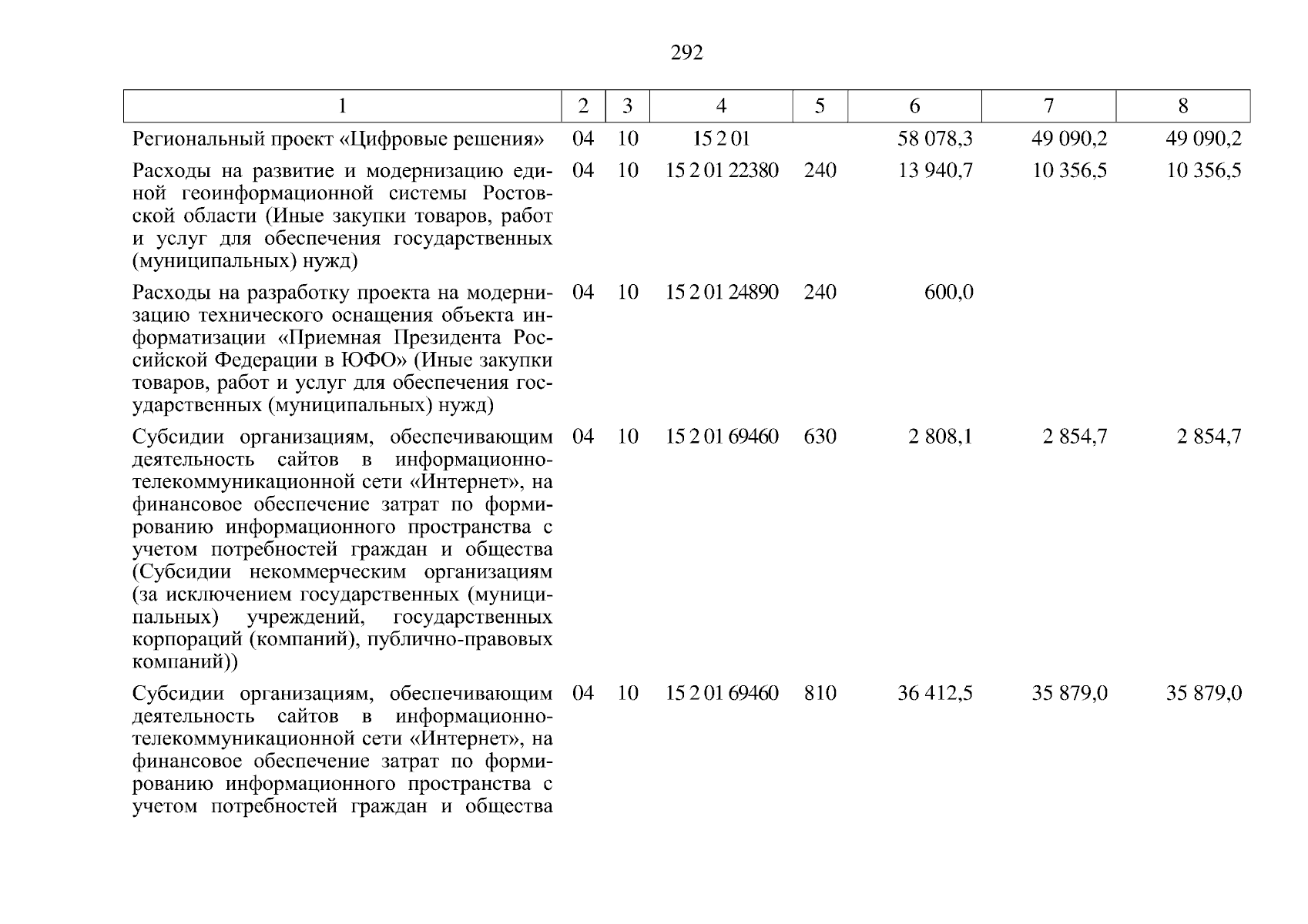 292

| 1 | 2 | 3 | 4 | 5 | 6 | 7 | 8 |
|---|---|---|---|---|---|---|---|
| Региональный проект «Цифровые решения» | 04 | 10 | 15 2 01 |  | 58 078,3 | 49 090,2 | 49 090,2 |
| Расходы на развитие и модернизацию единой геоинформационной системы Ростовской области (Иные закупки товаров, работ и услуг для обеспечения государственных (муниципальных) нужд) | 04 | 10 | 15 2 01 22380 | 240 | 13 940,7 | 10 356,5 | 10 356,5 |
| Расходы на разработку проекта на модернизацию технического оснащения объекта информатизации «Приемная Президента Российской Федерации в ЮФО» (Иные закупки товаров, работ и услуг для обеспечения государственных (муниципальных) нужд) | 04 | 10 | 15 2 01 24890 | 240 | 600,0 |  |  |
| Субсидии организациям, обеспечивающим деятельность сайтов в информационно-телекоммуникационной сети «Интернет», на финансовое обеспечение затрат по формированию информационного пространства с учетом потребностей граждан и общества (Субсидии некоммерческим организациям (за исключением государственных (муниципальных) учреждений, государственных корпораций (компаний), публично-правовых компаний)) | 04 | 10 | 15 2 01 69460 | 630 | 2 808,1 | 2 854,7 | 2 854,7 |
| Субсидии организациям, обеспечивающим деятельность сайтов в информационно-телекоммуникационной сети «Интернет», на финансовое обеспечение затрат по формированию информационного пространства с учетом потребностей граждан и общества | 04 | 10 | 15 2 01 69460 | 810 | 36 412,5 | 35 879,0 | 35 879,0 |